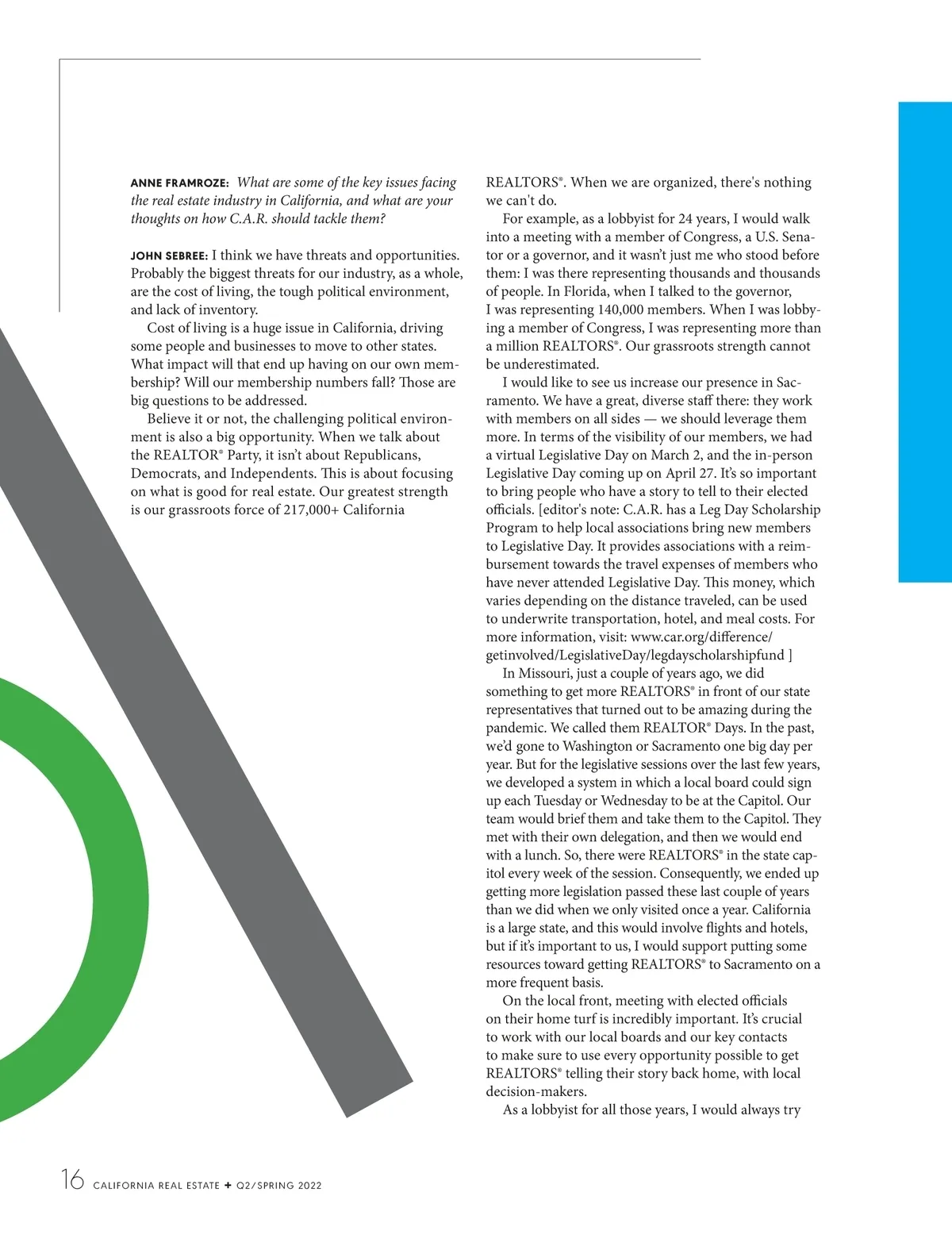 ANNE FRAMROZE: What are some of the key issues facing the real estate industry in California, and what are your thoughts on how C.A.R. should tackle them?

JOHN SEBREE: I think we have threats and opportunities. Probably the biggest threats for our industry, as a whole, are the cost of living, the tough political environment, and lack of inventory.

Cost of living is a huge issue in California, driving some people and businesses to move to other states. What impact will that end up having on our own membership? Will our membership numbers fall? Those are big questions to be addressed.

Believe it or not, the challenging political environment is also a big opportunity. When we talk about the REALTOR® Party, it isn't about Republicans, Democrats, and Independents. This is about focusing on what is good for real estate. Our greatest strength is our grassroots force of 217,000+ California REALTORS®. When we are organized, there's nothing we can't do.

For example, as a lobbyist for 24 years, I would walk into a meeting with a member of Congress, a U.S. Senator or a governor, and it wasn't just me who stood before them: I was there representing thousands and thousands of people. In Florida, when I talked to the governor, I was representing 140,000 members. When I was lobbying a member of Congress, I was representing more than a million REALTORS®. Our grassroots strength cannot be underestimated.

I would like to see us increase our presence in Sacramento. We have a great, diverse staff there: they work with members on all sides — we should leverage them more. In terms of the visibility of our members, we had a virtual Legislative Day on March 2, and the in-person Legislative Day coming up on April 27. It's so important to bring people who have a story to tell to their elected officials. [editor's note: C.A.R. has a Leg Day Scholarship Program to help local associations bring new members to Legislative Day. It provides associations with a reimbursement towards the travel expenses of members who have never attended Legislative Day. This money, which varies depending on the distance traveled, can be used to underwrite transportation, hotel, and meal costs. For more information, visit: www.car.org/difference/getinvolved/LegislativeDay/legdayscholarshipfund ]

In Missouri, just a couple of years ago, we did something to get more REALTORS® in front of our state representatives that turned out to be amazing during the pandemic. We called them REALTOR® Days. In the past, we'd gone to Washington or Sacramento one big day per year. But for the legislative sessions over the last few years, we developed a system in which a local board could sign up each Tuesday or Wednesday to be at the Capitol. Our team would brief them and take them to the Capitol. They met with their own delegation, and then we would end with a lunch. So, there were REALTORS® in the state capitol every week of the session. Consequently, we ended up getting more legislation passed these last couple of years than we did when we only visited once a year. California is a large state, and this would involve flights and hotels, but if it's important to us, I would support putting some resources toward getting REALTORS® to Sacramento on a more frequent basis.

On the local front, meeting with elected officials on their home turf is incredibly important. It's crucial to work with our local boards and our key contacts to make sure to use every opportunity possible to get REALTORS® telling their story back home, with local decision-makers.

As a lobbyist for all those years, I would always try

16 CALIFORNIA REAL ESTATE + Q2/SPRING 2022